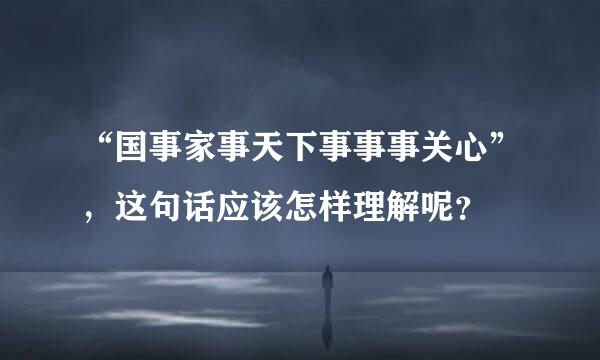 “国事家事天下事事事关心”，这句话应该怎样理解呢？